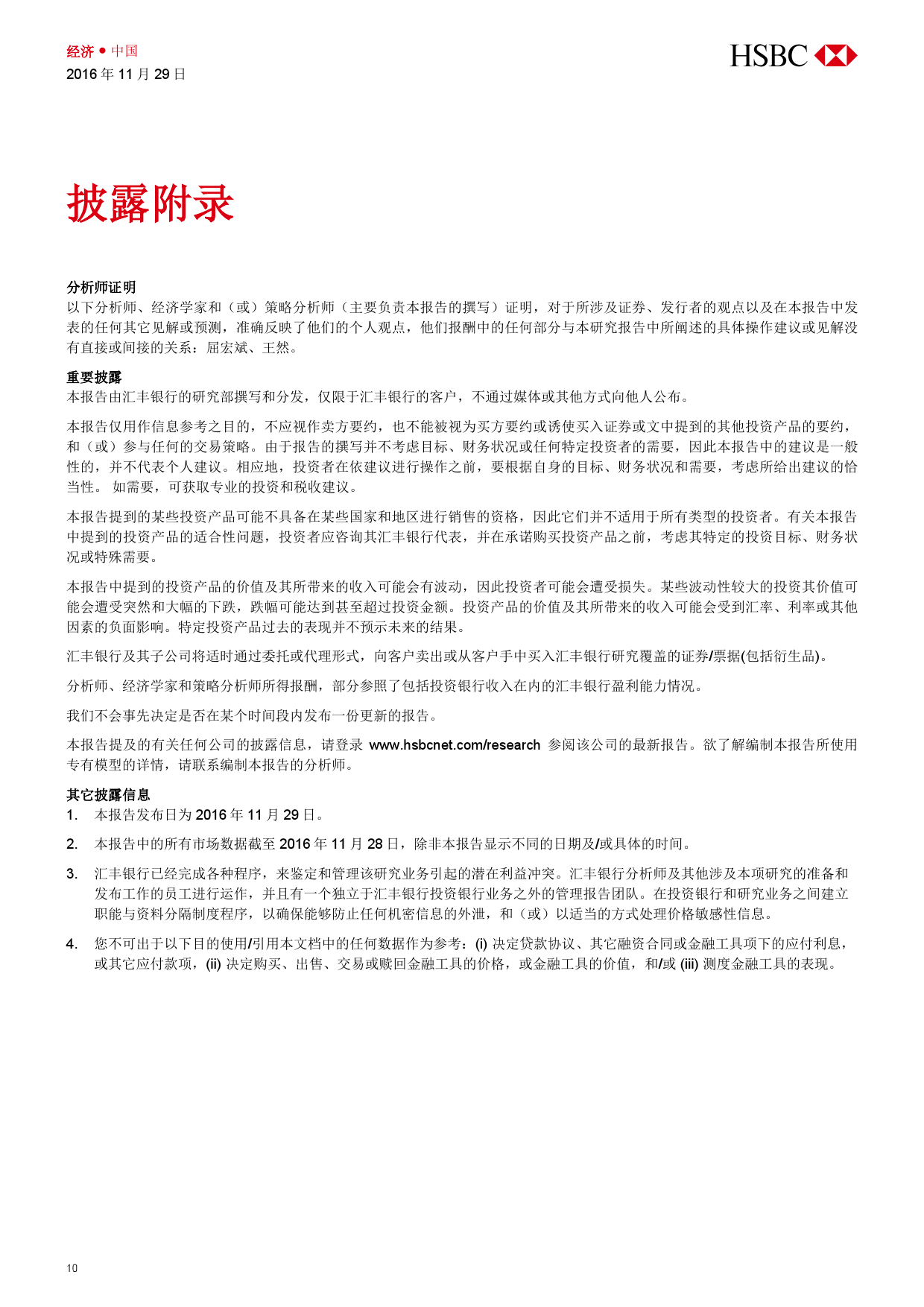 经济 ● 中国
2016 年 11 月 29 日

HSBC

披露附录

分析师证明
以下分析师、经济学家和（或）策略分析师（主要负责本报告的撰写）证明，对于所涉及证券、发行者的观点以及在本报告中发表的任何其它见解或预测，准确反映了他们的个人观点，他们报酬中的任何部分与本研究报告中所阐述的具体操作建议或见解没有直接或间接的关系：屈宏斌、王然。

重要披露
本报告由汇丰银行的研究部撰写和分发，仅限于汇丰银行的客户，不通过媒体或其他方式向他人公布。

本报告仅用作信息参考之目的，不应视作卖方要约，也不能被视为买方要约或诱使买入证券或文中提到的其他投资产品的要约，和（或）参与任何的交易策略。由于报告的撰写并不考虑目标、财务状况或任何特定投资者的需要，因此本报告中的建议是一般性的，并不代表个人建议。相应地，投资者在依建议进行操作之前，要根据自身的目标、财务状况和需要，考虑所给出建议的恰当性。 如需要，可获取专业的投资和税收建议。

本报告提到的某些投资产品可能不具备在某些国家和地区进行销售的资格，因此它们并不适用于所有类型的投资者。有关本报告中提到的投资产品的适合性问题，投资者应咨询其汇丰银行代表，并在承诺购买投资产品之前，考虑其特定的投资目标、财务状况或特殊需要。

本报告中提到的投资产品的价值及其所带来的收入可能会有波动，因此投资者可能会遭受损失。某些波动性较大的投资其价值可能会遭受突然和大幅的下跌，跌幅可能达到甚至超过投资金额。投资产品的价值及其所带来的收入可能会受到汇率、利率或其他因素的负面影响。特定投资产品过去的表现并不预示未来的结果。

汇丰银行及其子公司将适时通过委托或代理形式，向客户卖出或从客户手中买入汇丰银行研究覆盖的证券/票据(包括衍生品)。

分析师、经济学家和策略分析师所得报酬，部分参照了包括投资银行收入在内的汇丰银行盈利能力情况。

我们不会事先决定是否在某个时间段内发布一份更新的报告。

本报告提及的有关任何公司的披露信息，请登录 www.hsbcnet.com/research 参阅该公司的最新报告。欲了解编制本报告所使用专有模型的详情，请联系编制本报告的分析师。

其它披露信息
1. 本报告发布日为 2016 年 11 月 29 日。

2. 本报告中的所有市场数据截至 2016 年 11 月 28 日，除非本报告显示不同的日期及/或具体的时间。

3. 汇丰银行已经完成各种程序，来鉴定和管理该研究业务引起的潜在利益冲突。汇丰银行分析师及其他涉及本项研究的准备和发布工作的员工进行运作，并且有一个独立于汇丰银行投资银行业务之外的管理报告团队。在投资银行和研究业务之间建立职能与资料分隔制度程序，以确保能够防止任何机密信息的外泄，和（或）以适当的方式处理价格敏感性信息。

4. 您不可出于以下目的使用/引用本文档中的任何数据作为参考：(i) 决定贷款协议、其它融资合同或金融工具项下的应付利息，或其它应付款项，(ii) 决定购买、出售、交易或赎回金融工具的价格，或金融工具的价值，和/或 (iii) 测度金融工具的表现。

10